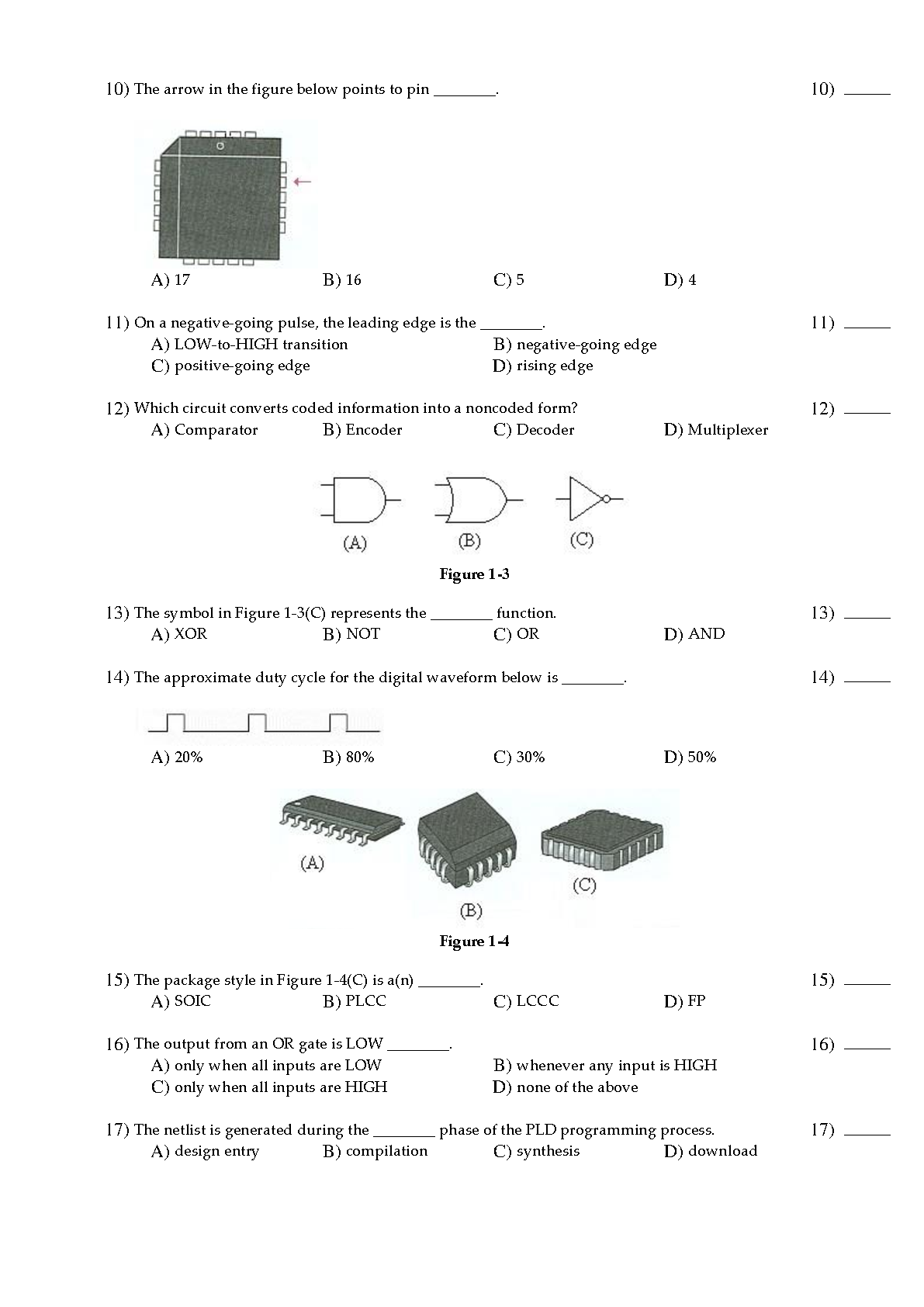 10) The arrow in the figure below points to pin ________.

10) ______

A) 17
B) 16
C) 5
D) 4

11) On a negative-going pulse, the leading edge is the ________.

11) ______

A) LOW-to-HIGH transition
B) negative-going edge
C) positive-going edge
D) rising edge

12) Which circuit converts coded information into a noncoded form?

12) ______

A) Comparator
B) Encoder
C) Decoder
D) Multiplexer

(A)
(B)
(C)

Figure 1-3

13) The symbol in Figure 1-3(C) represents the ________ function.

13) ______

A) XOR
B) NOT
C) OR
D) AND

14) The approximate duty cycle for the digital waveform below is ________.

14) ______

A) 20%
B) 80%
C) 30%
D) 50%

(A)
(B)
(C)

Figure 1-4

15) The package style in Figure 1-4(C) is a(n) ________.

15) ______

A) SOIC
B) PLCC
C) LCCC
D) FP

16) The output from an OR gate is LOW ________.

16) ______

A) only when all inputs are LOW
B) whenever any input is HIGH
C) only when all inputs are HIGH
D) none of the above

17) The netlist is generated during the ________ phase of the PLD programming process.

17) ______

A) design entry
B) compilation
C) synthesis
D) download